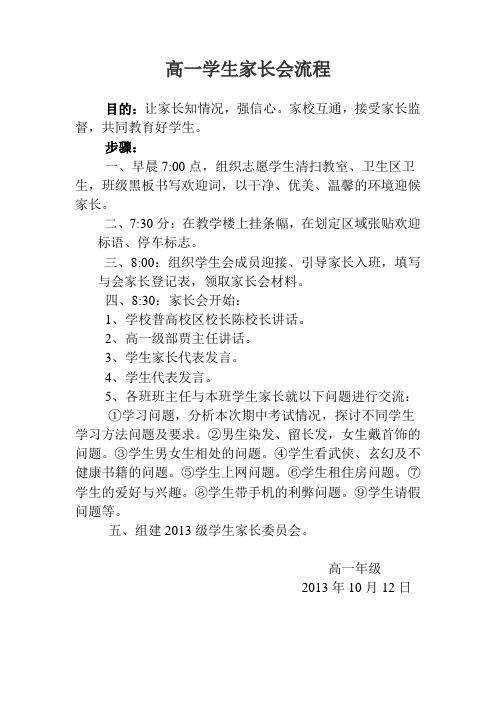 高一学生家长会流程

目的：让家长知情况，强信心。家校互通，接受家长监督，共同教育好学生。

步骤：

一、早晨 7:00 点，组织志愿学生清扫教室、卫生区卫生，班级黑板书写欢迎词，以干净、优美、温馨的环境迎候家长。

二、7:30 分：在教学楼上挂条幅，在划定区域张贴欢迎标语、停车标志。

三、8:00：组织学生会成员迎接、引导家长入班，填写与会家长登记表，领取家长会材料。

四、8:30：家长会开始：

1、学校普高校区校长陈校长讲话。

2、高一级部贾主任讲话。

3、学生家长代表发言。

4、学生代表发言。

5、各班班主任与本班学生家长就以下问题进行交流：

①学习问题，分析本次期中考试情况，探讨不同学生学习方法问题及要求。②男生染发、留长发，女生戴首饰的问题。③学生男女生相处的问题。④学生看武侠、玄幻及不健康书籍的问题。⑤学生上网问题。⑥学生租住房问题。⑦学生的爱好与兴趣。⑧学生带手机的利弊问题。⑨学生请假问题等。

五、组建 2013 级学生家长委员会。

高一年级

2013 年 10 月 12 日